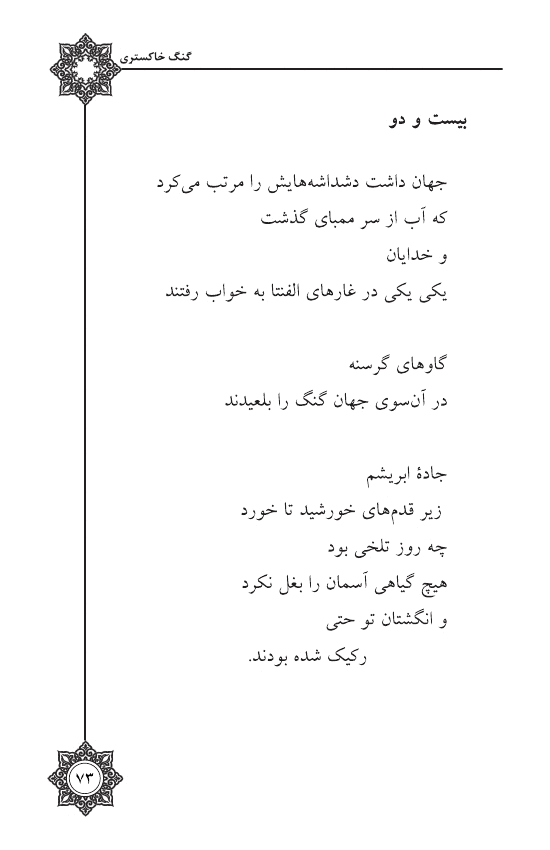 گنگ خاکستری

بیست و دو

جهان داشت دشداشه‌هایش را مرتب می‌کرد
که آب از سر ممبای گذشت
و خدایان
یکی یکی در غارهای الفنتا به خواب رفتند

گاوهای گرسنه
در آن‌سوی جهان گنگ را بلعیدند

جادهٔ ابریشم
زیر قدم‌های خورشید تا خورد
چه روز تلخی بود
هیچ گیاهی آسمان را بغل نکرد
و انگشتان تو حتی
رکیک شده بودند.

۷۳